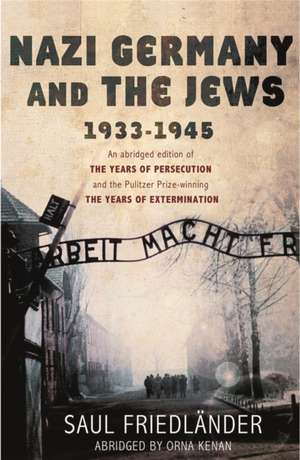 NAZI GERMANY AND THE JEWS
1933-1945

An abridged edition of
THE YEARS OF PERSECUTION
and the Pulitzer Prize-winning
THE YEARS OF EXTERMINATION

HALT

RBEIT MACHT FR

SAUL FRIEDLÄNDER
ABRIDGED BY ORNA KENAN